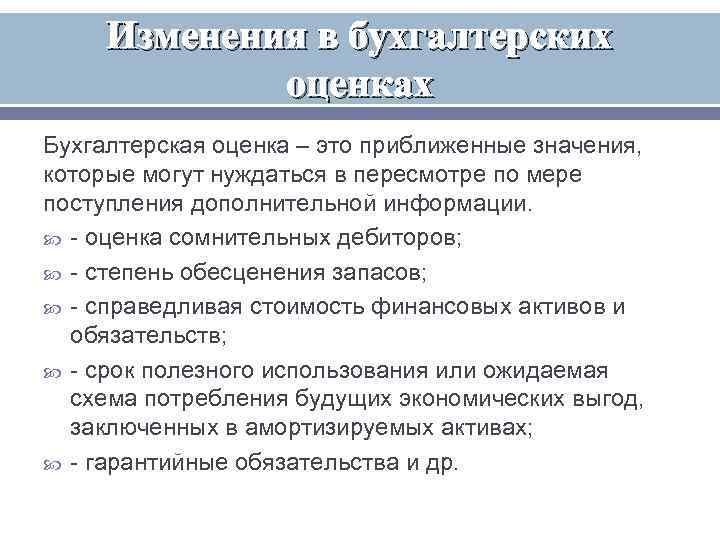 Изменения в бухгалтерских оценках

Бухгалтерская оценка – это приближенные значения, которые могут нуждаться в пересмотре по мере поступления дополнительной информации.

- оценка сомнительных дебиторов;
- степень обесценения запасов;
- справедливая стоимость финансовых активов и обязательств;
- срок полезного использования или ожидаемая схема потребления будущих экономических выгод, заключенных в амортизируемых активах;
- гарантийные обязательства и др.